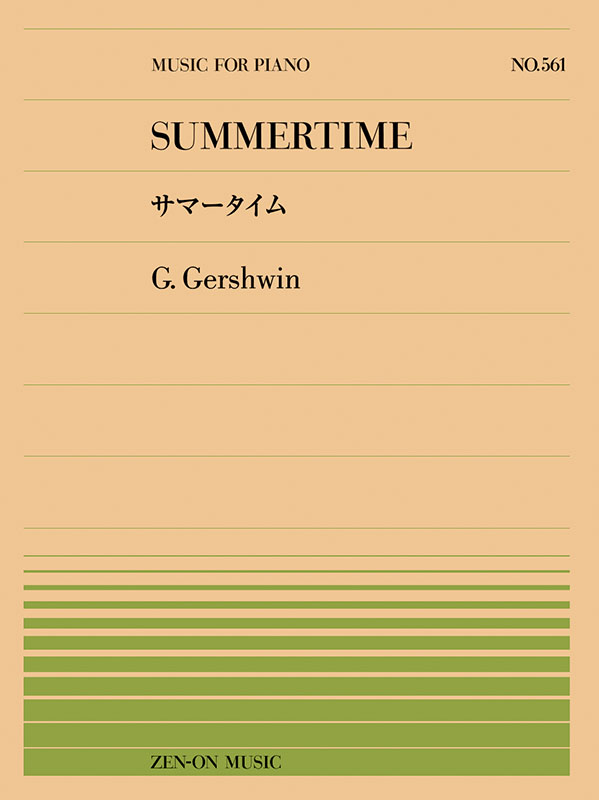 MUSIC FOR PIANO

NO.561

SUMMERTIME

サマータイム

G. Gershwin

ZEN-ON MUSIC